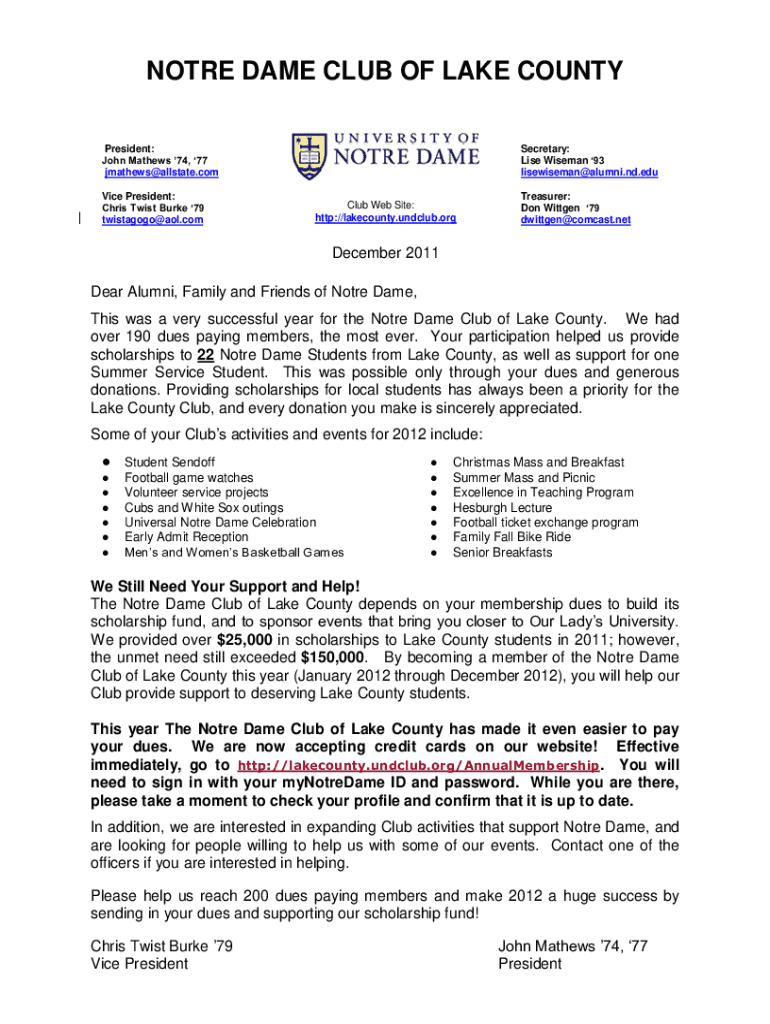 NOTRE DAME CLUB OF LAKE COUNTY

President:
John Mathews '74, '77
jmathews@allstate.com

Vice President:
Chris Twist Burke '79
twistagogo@aol.com

UNIVERSITY OF
NOTRE DAME

Club Web Site:
http://lakecounty.undclub.org

Secretary:
Lise Wiseman '93
lisewiseman@alumni.nd.edu

Treasurer:
Don Wittgen '79
dwittgen@comcast.net

December 2011

Dear Alumni, Family and Friends of Notre Dame,

This was a very successful year for the Notre Dame Club of Lake County. We had over 190 dues paying members, the most ever. Your participation helped us provide scholarships to 22 Notre Dame Students from Lake County, as well as support for one Summer Service Student. This was possible only through your dues and generous donations. Providing scholarships for local students has always been a priority for the Lake County Club, and every donation you make is sincerely appreciated.

Some of your Club's activities and events for 2012 include:

- Student Sendoff
- Football game watches
- Volunteer service projects
- Cubs and White Sox outings
- Universal Notre Dame Celebration
- Early Admit Reception
- Men's and Women's Basketball Games

- Christmas Mass and Breakfast
- Summer Mass and Picnic
- Excellence in Teaching Program
- Hesburgh Lecture
- Football ticket exchange program
- Family Fall Bike Ride
- Senior Breakfasts

We Still Need Your Support and Help!
The Notre Dame Club of Lake County depends on your membership dues to build its scholarship fund, and to sponsor events that bring you closer to Our Lady's University. We provided over $25,000 in scholarships to Lake County students in 2011; however, the unmet need still exceeded $150,000. By becoming a member of the Notre Dame Club of Lake County this year (January 2012 through December 2012), you will help our Club provide support to deserving Lake County students.

This year The Notre Dame Club of Lake County has made it even easier to pay your dues. We are now accepting credit cards on our website! Effective immediately, go to http://lakecounty.undclub.org/AnnualMembership. You will need to sign in with your myNotreDame ID and password. While you are there, please take a moment to check your profile and confirm that it is up to date.

In addition, we are interested in expanding Club activities that support Notre Dame, and are looking for people willing to help us with some of our events. Contact one of the officers if you are interested in helping.

Please help us reach 200 dues paying members and make 2012 a huge success by sending in your dues and supporting our scholarship fund!

Chris Twist Burke '79
Vice President

John Mathews '74, '77
President